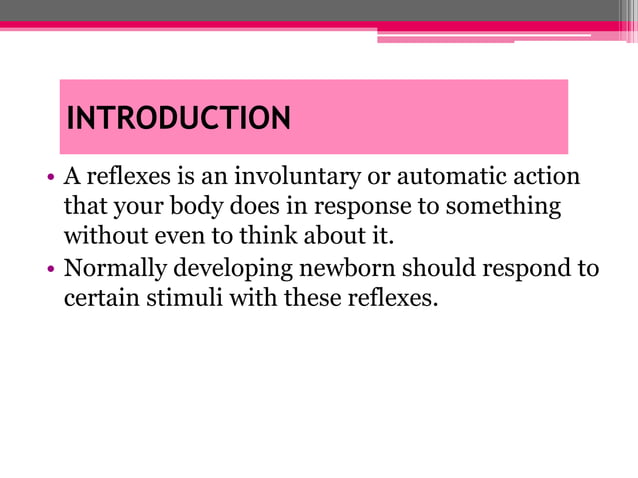 INTRODUCTION

• A reflexes is an involuntary or automatic action that your body does in response to something without even to think about it.
• Normally developing newborn should respond to certain stimuli with these reflexes.